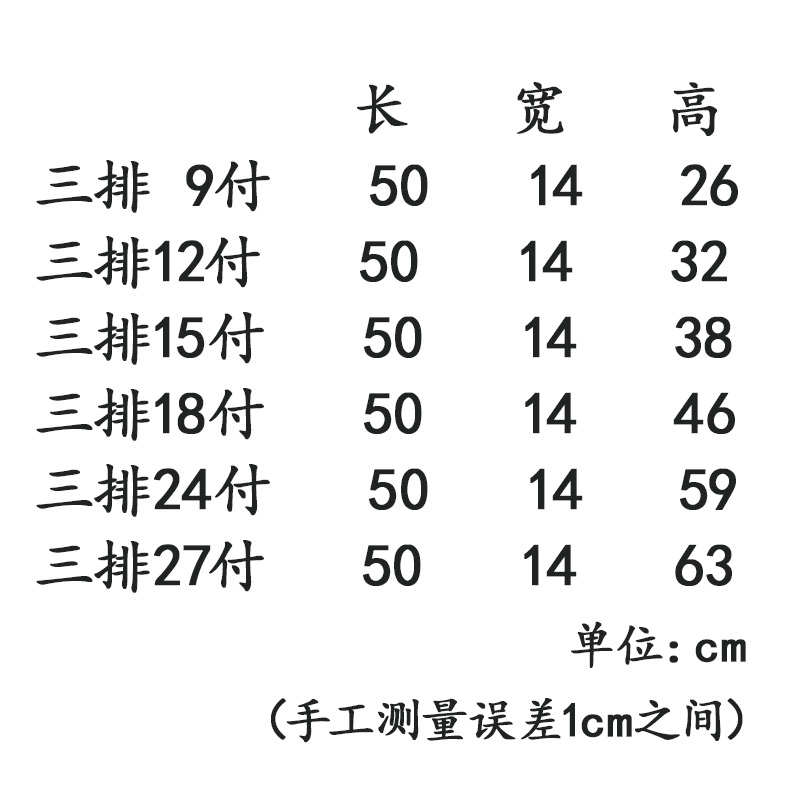 |  | 长 | 宽 | 高 |
|---|---|---|---|
| 三排 9付 | 50 | 14 | 26 |
| 三排12付 | 50 | 14 | 32 |
| 三排15付 | 50 | 14 | 38 |
| 三排18付 | 50 | 14 | 46 |
| 三排24付 | 50 | 14 | 59 |
| 三排27付 | 50 | 14 | 63 |

单位：cm

（手工测量误差1cm之间）